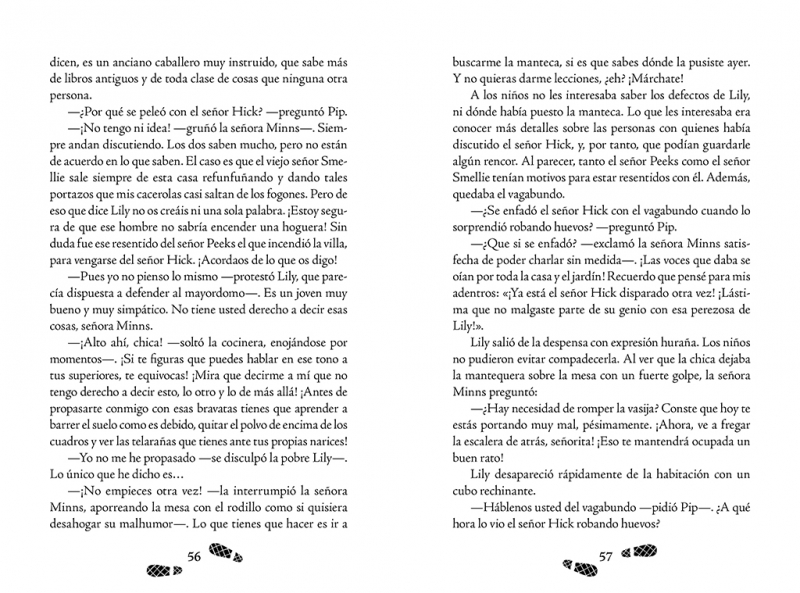 dicen, es un anciano caballero muy instruido, que sabe más de libros antiguos y de toda clase de cosas que ninguna otra persona.

—¿Por qué se peleó con el señor Hick? —preguntó Pip.

—¡No tengo ni idea! —gruñó la señora Minns—. Siempre andan discutiendo. Los dos saben mucho, pero no están de acuerdo en lo que saben. El caso es que el viejo señor Smellie sale siempre de esta casa refunfuñando y dando tales portazos que mis cacerolas casi saltan de los fogones. Pero de eso que dice Lily no os creáis ni una sola palabra. ¡Estoy segura de que ese hombre no sabría encender una hoguera! Sin duda fue ese resentido del señor Peeks el que incendió la villa, para vengarse del señor Hick. ¡Acordaos de lo que os digo!

—Pues yo no pienso lo mismo —protestó Lily, que parecía dispuesta a defender al mayordomo—. Es un joven muy bueno y muy simpático. No tiene usted derecho a decir esas cosas, señora Minns.

—¡Alto ahí, chica! —soltó la cocinera, enojándose por momentos—. ¡Si te figuras que puedes hablar en ese tono a tus superiores, te equivocas! ¡Mira que decirme a mí que no tengo derecho a decir esto, lo otro y lo de más allá! ¡Antes de propasarte conmigo con esas bravatas tienes que aprender a barrer el suelo como es debido, quitar el polvo de encima de los cuadros y ver las telarañas que tienes ante tus propias narices!

—Yo no me he propasado —se disculpó la pobre Lily—. Lo único que he dicho es…

—¡No empieces otra vez! —la interrumpió la señora Minns, aporreando la mesa con el rodillo como si quisiera desahogar su malhumor—. Lo que tienes que hacer es ir a

56

buscarme la manteca, si es que sabes dónde la pusiste ayer. Y no quieras darme lecciones, ¿eh? ¡Márchate!

A los niños no les interesaba saber los defectos de Lily, ni dónde había puesto la manteca. Lo que les interesaba era conocer más detalles sobre las personas con quienes había discutido el señor Hick, y, por tanto, que podían guardarle algún rencor. Al parecer, tanto el señor Peeks como el señor Smellie tenían motivos para estar resentidos con él. Además, quedaba el vagabundo.

—¿Se enfadó el señor Hick con el vagabundo cuando lo sorprendió robando huevos? —preguntó Pip.

—¿Que si se enfadó? —exclamó la señora Minns satisfecha de poder charlar sin medida—. ¡Las voces que daba se oían por toda la casa y el jardín! Recuerdo que pensé para mis adentros: «¡Ya está el señor Hick disparado otra vez! ¡Lástima que no malgaste parte de su genio con esa perezosa de Lily!».

Lily salió de la despensa con expresión huraña. Los niños no pudieron evitar compadecerla. Al ver que la chica dejaba la mantequera sobre la mesa con un fuerte golpe, la señora Minns preguntó:

—¿Hay necesidad de romper la vasija? Conste que hoy te estás portando muy mal, pésimamente. ¡Ahora, ve a fregar la escalera de atrás, señorita! ¡Eso te mantendrá ocupada un buen rato!

Lily desapareció rápidamente de la habitación con un cubo rechinante.

—Háblenos usted del vagabundo —pidió Pip—. ¿A qué hora lo vio el señor Hick robando huevos?

57